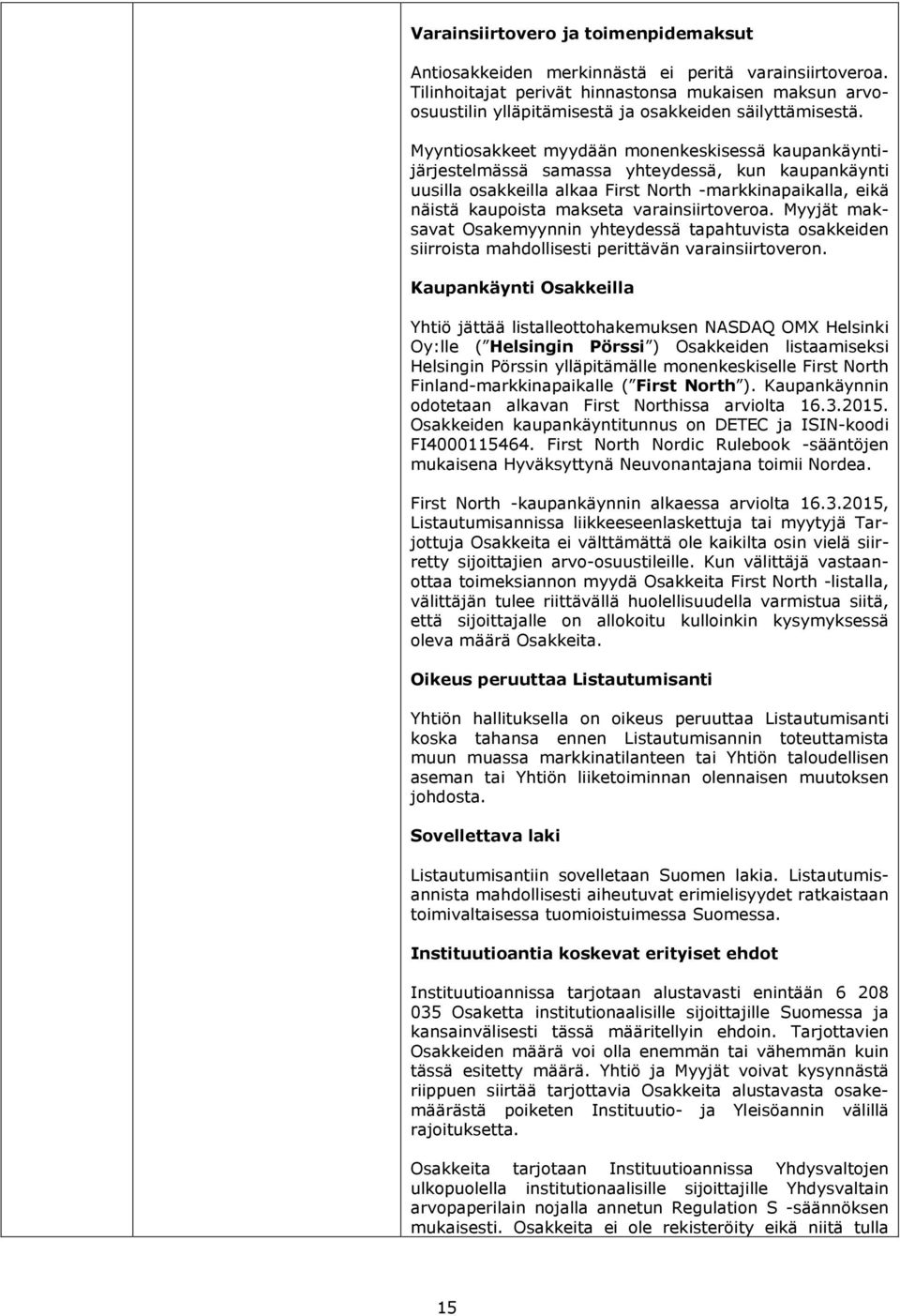 Varainsiirtovero ja toimenpidemaksut

Antiosakkeiden merkinnästä ei peritä varainsiirtoveroa. Tilinhoitajat perivät hinnastonsa mukaisen maksun arvo-osuustilin ylläpitämisestä ja osakkeiden säilyttämisestä.

Myyntiosakkeet myydään monenkeskisessä kaupankäyntijärjestelmässä samassa yhteydessä, kun kaupankäynti uusilla osakkeilla alkaa First North -markkinapaikalla, eikä näistä kaupoista makseta varainsiirtoveroa. Myyjät maksavat Osakemyynnin yhteydessä tapahtuvista osakkeiden siirroista mahdollisesti perittävän varainsiirtoveron.

Kaupankäynti Osakkeilla

Yhtiö jättää listalleottohakemuksen NASDAQ OMX Helsinki Oy:lle ( Helsingin Pörssi ) Osakkeiden listaamiseksi Helsingin Pörssin ylläpitämälle monenkeskiselle First North Finland-markkinapaikalle ( First North ). Kaupankäynnin odotetaan alkavan First Northissa arviolta 16.3.2015. Osakkeiden kaupankäyntitunnus on DETEC ja ISIN-koodi FI4000115464. First North Nordic Rulebook -sääntöjen mukaisena Hyväksyttynä Neuvonantajana toimii Nordea.

First North -kaupankäynnin alkaessa arviolta 16.3.2015, Listautumisannissa liikkeeseenlaskettuja tai myytyjä Tarjottuja Osakkeita ei välttämättä ole kaikilta osin vielä siirretty sijoittajien arvo-osuustileille. Kun välittäjä vastaanottaa toimeksiannon myydä Osakkeita First North -listalla, välittäjän tulee riittävällä huolellisuudella varmistua siitä, että sijoittajalle on allokoitu kulloinkin kysymyksessä oleva määrä Osakkeita.

Oikeus peruuttaa Listautumisanti

Yhtiön hallituksella on oikeus peruuttaa Listautumisanti koska tahansa ennen Listautumisannin toteuttamista muun muassa markkinatilanteen tai Yhtiön taloudellisen aseman tai Yhtiön liiketoiminnan olennaisen muutoksen johdosta.

Sovellettava laki

Listautumisantiin sovelletaan Suomen lakia. Listautumisannista mahdollisesti aiheutuvat erimielisyydet ratkaistaan toimivaltaisessa tuomioistuimessa Suomessa.

Instituutioantia koskevat erityiset ehdot

Instituutioannissa tarjotaan alustavasti enintään 6 208 035 Osaketta institutionaalisille sijoittajille Suomessa ja kansainvälisesti tässä määritellyin ehdoin. Tarjottavien Osakkeiden määrä voi olla enemmän tai vähemmän kuin tässä esitetty määrä. Yhtiö ja Myyjät voivat kysynnästä riippuen siirtää tarjottavia Osakkeita alustavasta osakemäärästä poiketen Instituutio- ja Yleisöannin välillä rajoituksetta.

Osakkeita tarjotaan Instituutioannissa Yhdysvaltojen ulkopuolella institutionaalisille sijoittajille Yhdysvaltain arvopaperilain nojalla annetun Regulation S -säännöksen mukaisesti. Osakkeita ei ole rekisteröity eikä niitä tulla

15